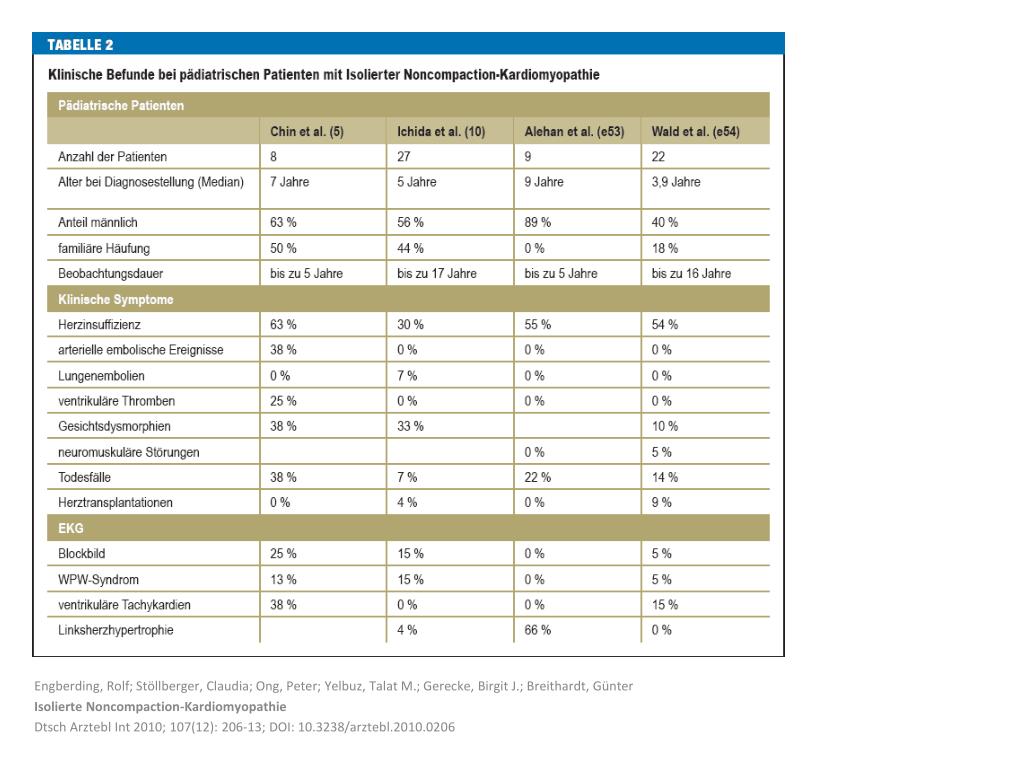 TABELLE 2

Klinische Befunde bei pädiatrischen Patienten mit Isolierter Noncompaction-Kardiomyopathie

| Pädiatrische Patienten | | | | |
|---|---|---|---|---|
| | Chin et al. (5) | Ichida et al. (10) | Alehan et al. (e53) | Wald et al. (e54) |
| Anzahl der Patienten | 8 | 27 | 9 | 22 |
| Alter bei Diagnosestellung (Median) | 7 Jahre | 5 Jahre | 9 Jahre | 3,9 Jahre |
| Anteil männlich | 63 % | 56 % | 89 % | 40 % |
| familiäre Häufung | 50 % | 44 % | 0 % | 18 % |
| Beobachtungsdauer | bis zu 5 Jahre | bis zu 17 Jahre | bis zu 5 Jahre | bis zu 16 Jahre |
| Klinische Symptome | | | | |
| Herzinsuffizienz | 63 % | 30 % | 55 % | 54 % |
| arterielle embolische Ereignisse | 38 % | 0 % | 0 % | 0 % |
| Lungenembolien | 0 % | 7 % | 0 % | 0 % |
| ventrikuläre Thromben | 25 % | 0 % | 0 % | 0 % |
| Gesichtsdysmorphien | 38 % | 33 % | | 10 % |
| neuromuskuläre Störungen | | | 0 % | 5 % |
| Todesfälle | 38 % | 7 % | 22 % | 14 % |
| Herztransplantationen | 0 % | 4 % | 0 % | 9 % |
| EKG | | | | |
| Blockbild | 25 % | 15 % | 0 % | 5 % |
| WPW-Syndrom | 13 % | 15 % | 0 % | 5 % |
| ventrikuläre Tachykardien | 38 % | 0 % | 0 % | 15 % |
| Linksherzhypertrophie | | 4 % | 66 % | 0 % |

Engberding, Rolf; Stöllberger, Claudia; Ong, Peter; Yelbuz, Talat M.; Gerecke, Birgit J.; Breithardt, Günter
Isolierte Noncompaction-Kardiomyopathie
Dtsch Arztebl Int 2010; 107(12): 206-13; DOI: 10.3238/arztebl.2010.0206